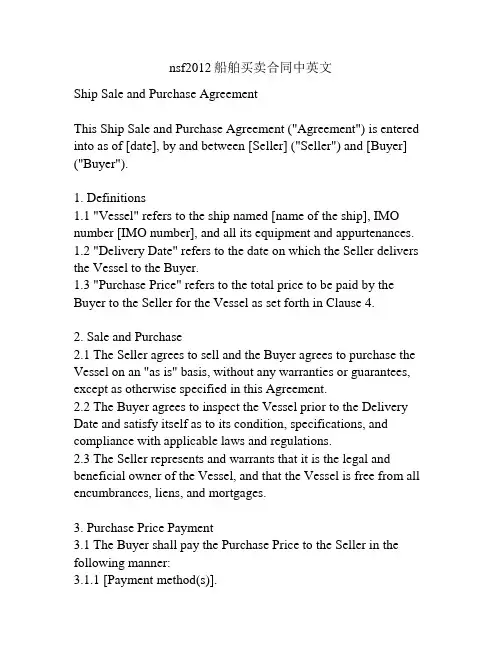 nsf2012船舶买卖合同中英文

Ship Sale and Purchase Agreement

This Ship Sale and Purchase Agreement ("Agreement") is entered into as of [date], by and between [Seller] ("Seller") and [Buyer] ("Buyer").

1. Definitions
1.1 "Vessel" refers to the ship named [name of the ship], IMO number [IMO number], and all its equipment and appurtenances.
1.2 "Delivery Date" refers to the date on which the Seller delivers the Vessel to the Buyer.
1.3 "Purchase Price" refers to the total price to be paid by the Buyer to the Seller for the Vessel as set forth in Clause 4.

2. Sale and Purchase
2.1 The Seller agrees to sell and the Buyer agrees to purchase the Vessel on an "as is" basis, without any warranties or guarantees, except as otherwise specified in this Agreement.
2.2 The Buyer agrees to inspect the Vessel prior to the Delivery Date and satisfy itself as to its condition, specifications, and compliance with applicable laws and regulations.
2.3 The Seller represents and warrants that it is the legal and beneficial owner of the Vessel, and that the Vessel is free from all encumbrances, liens, and mortgages.

3. Purchase Price Payment
3.1 The Buyer shall pay the Purchase Price to the Seller in the following manner:
3.1.1 [Payment method(s)].